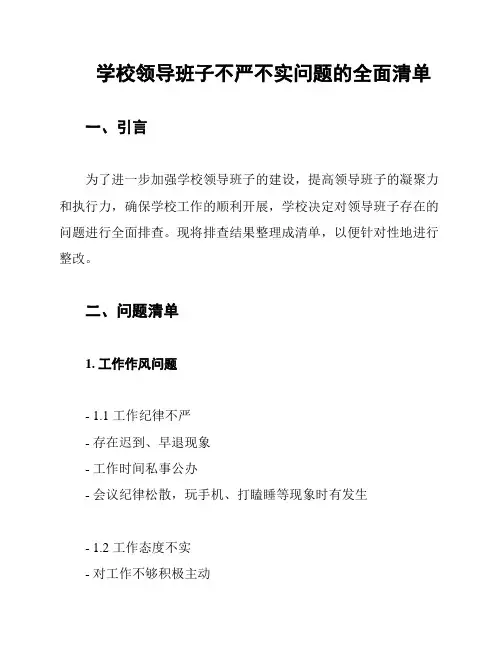 学校领导班子不严不实问题的全面清单

一、引言

为了进一步加强学校领导班子的建设，提高领导班子的凝聚力和执行力，确保学校工作的顺利开展，学校决定对领导班子存在的问题进行全面排查。现将排查结果整理成清单，以便针对性地进行整改。

二、问题清单

1. 工作作风问题

- 1.1 工作纪律不严
- 存在迟到、早退现象
- 工作时间私事公办
- 会议纪律松散，玩手机、打瞌睡等现象时有发生

- 1.2 工作态度不实
- 对工作不够积极主动